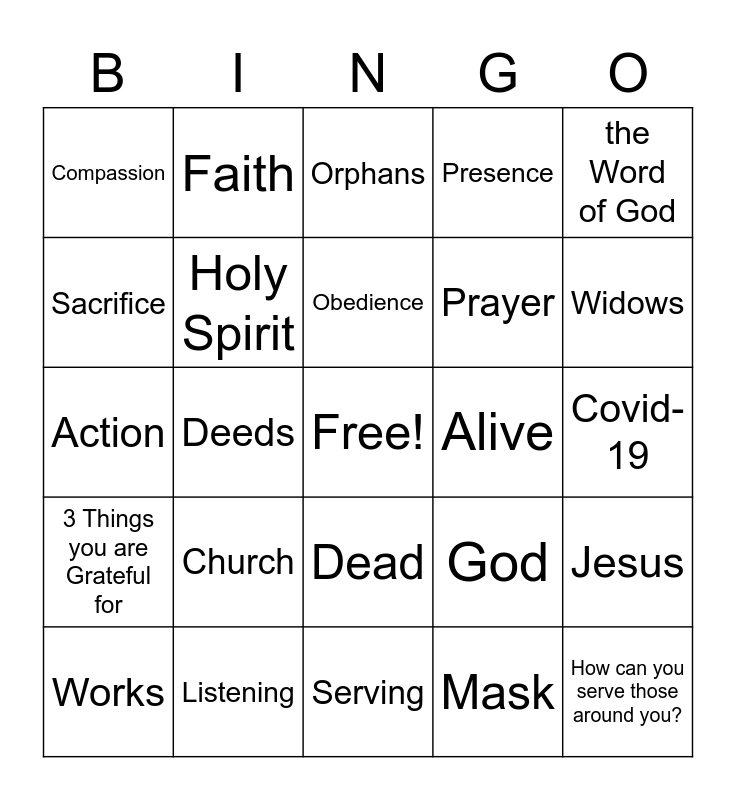 | B | I | N | G | O |
|---|---|---|---|---|
| Compassion | Faith | Orphans | Presence | the Word of God |
| Sacrifice | Holy Spirit | Obedience | Prayer | Widows |
| Action | Deeds | Free! | Alive | Covid-19 |
| 3 Things you are Grateful for | Church | Dead | God | Jesus |
| Works | Listening | Serving | Mask | How can you serve those around you? |